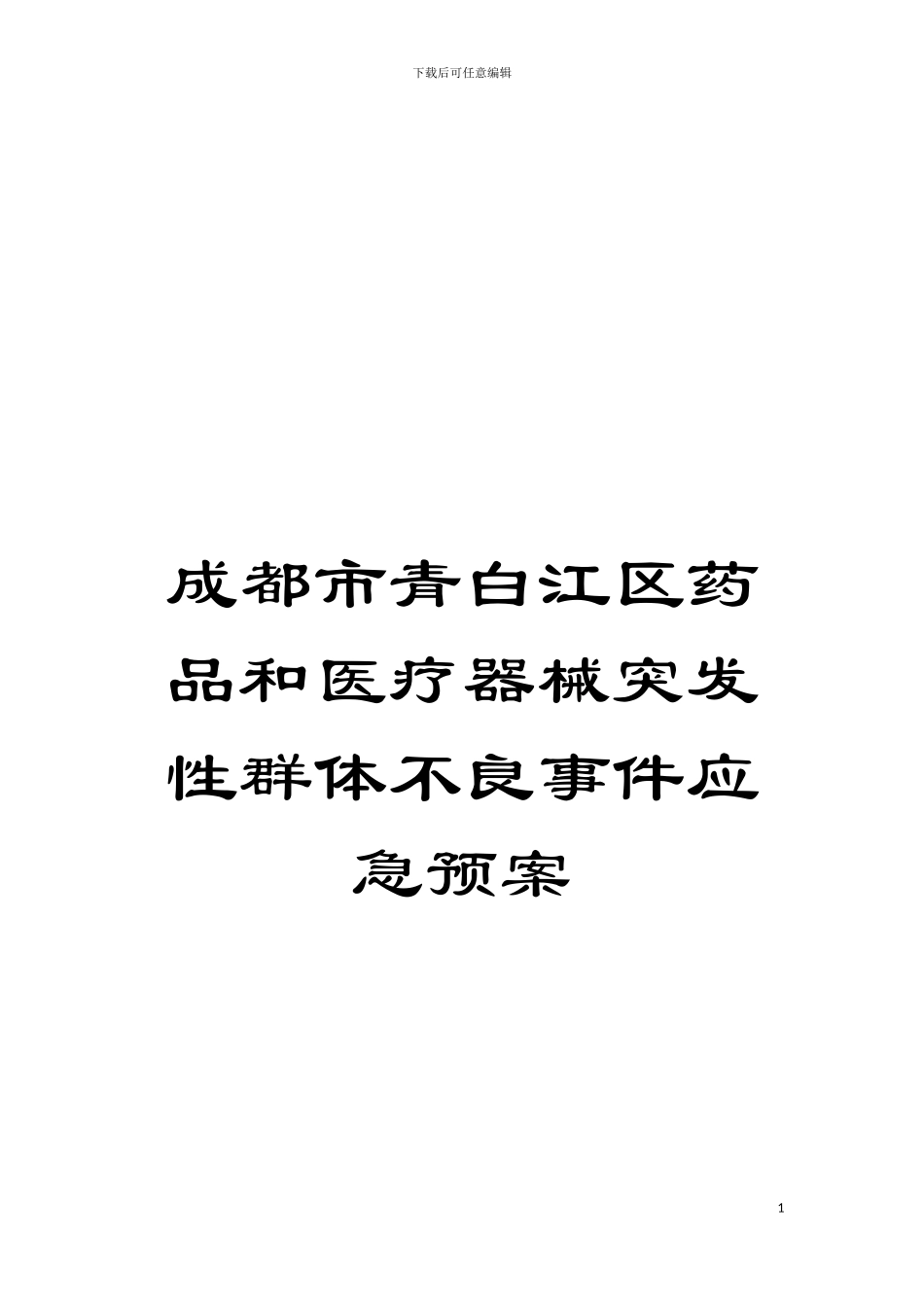 下载后可任意编辑

成都市青白江区药品和医疗器械突发性群体不良事件应急预案

1